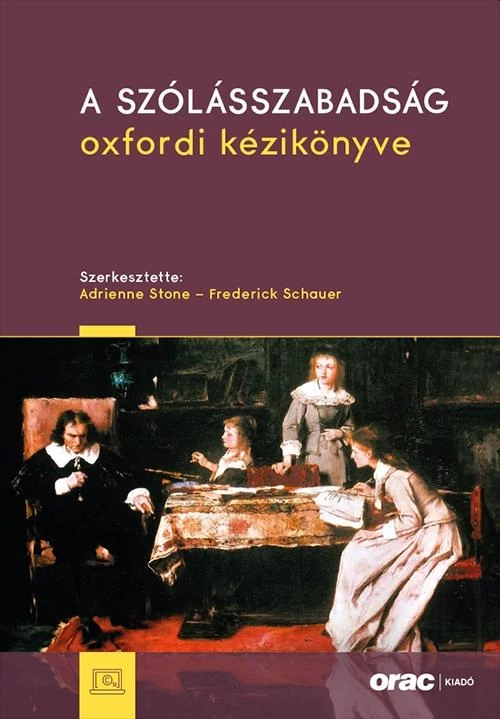 A SZÓLÁSSZABADSÁG
oxfordi kézikönyve

Szerkesztette:
Adrienne Stone – Frederick Schauer

orac | KIADÓ